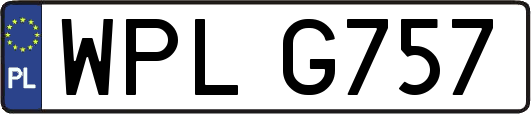 PL
WPL G757